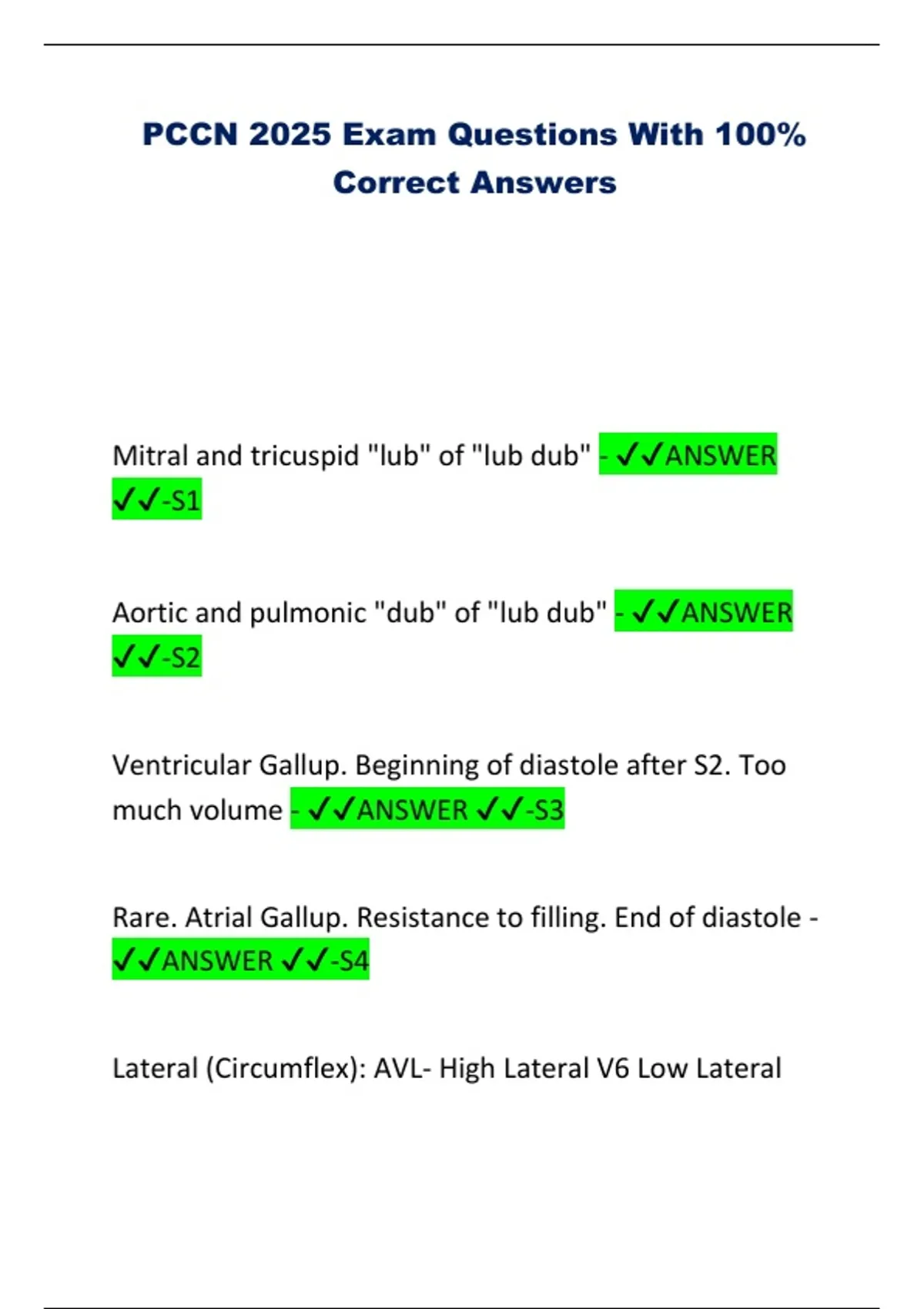 PCCN 2025 Exam Questions With 100% Correct Answers

Mitral and tricuspid "lub" of "lub dub" - ✓✓ANSWER ✓✓-S1

Aortic and pulmonic "dub" of "lub dub" - ✓✓ANSWER ✓✓-S2

Ventricular Gallup. Beginning of diastole after S2. Too much volume - ✓✓ANSWER ✓✓-S3

Rare. Atrial Gallup. Resistance to filling. End of diastole - ✓✓ANSWER ✓✓-S4

Lateral (Circumflex): AVL- High Lateral V6 Low Lateral